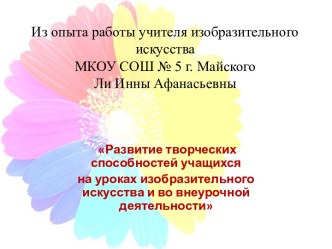 Из опыта работы учителя изобразительного искусства
МКОУ СОШ № 5 г. Майского
Ли Инны Афанасьевны

«Развитие творческих способностей учащихся на уроках изобразительного искусства и во внеурочной деятельности»